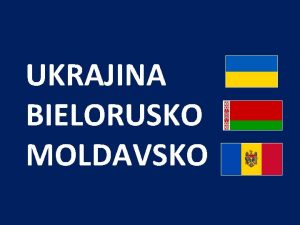 UKRAJINA
BIELORUSKO
MOLDAVSKO